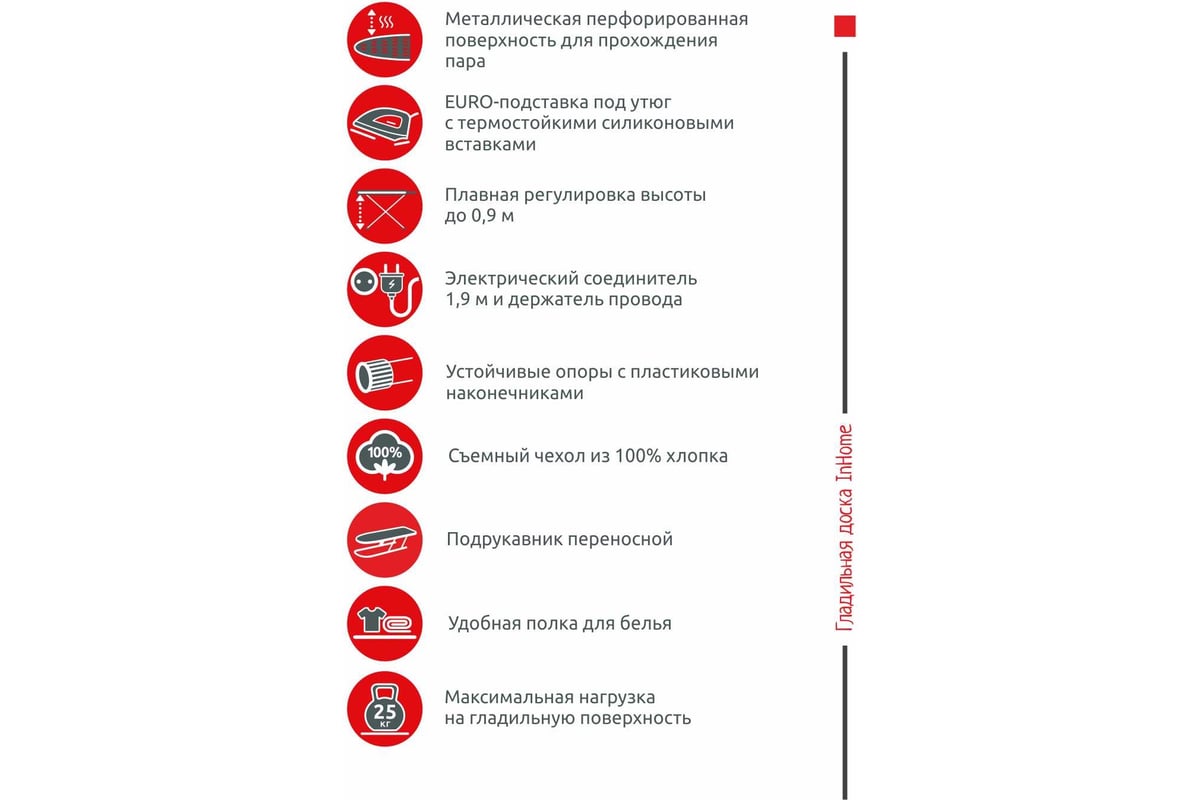 Металлическая перфорированная поверхность для прохождения пара

EURO-подставка под утюг с термостойкими силиконовыми вставками

Плавная регулировка высоты до 0,9 м

Электрический соединитель 1,9 м и держатель провода

Устойчивые опоры с пластиковыми наконечниками

100%

Съемный чехол из 100% хлопка

Подрукавник переносной

Удобная полка для белья

25 кг

Максимальная нагрузка на гладильную поверхность

Гладильная доска InHome